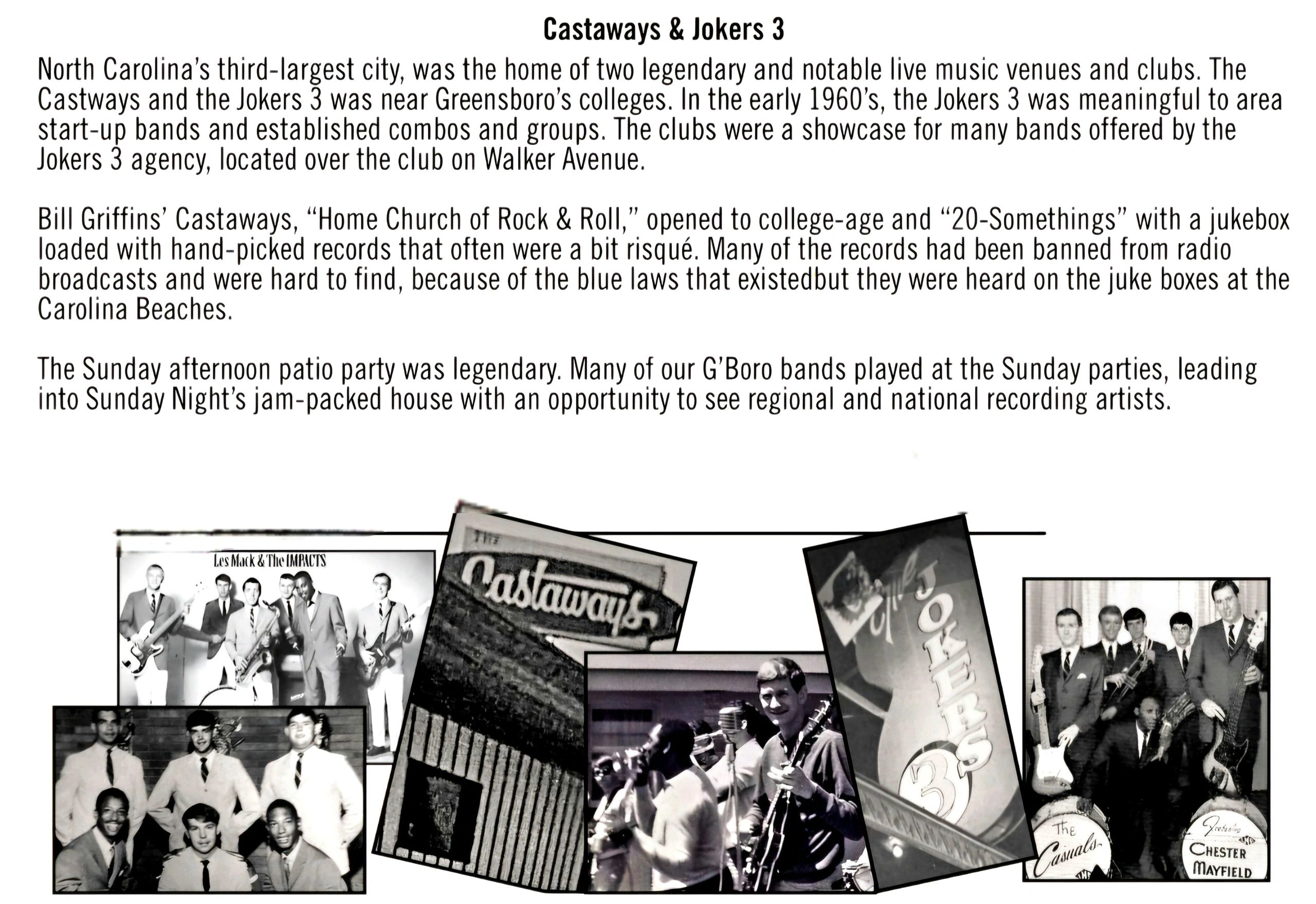 Castaways & Jokers 3

North Carolina's third-largest city, was the home of two legendary and notable live music venues and clubs. The Castways and the Jokers 3 was near Greensboro's colleges. In the early 1960's, the Jokers 3 was meaningful to area start-up bands and established combos and groups. The clubs were a showcase for many bands offered by the Jokers 3 agency, located over the club on Walker Avenue.

Bill Griffins' Castaways, "Home Church of Rock & Roll," opened to college-age and "20-Somethings" with a jukebox loaded with hand-picked records that often were a bit risqué. Many of the records had been banned from radio broadcasts and were hard to find, because of the blue laws that existedbut they were heard on the juke boxes at the Carolina Beaches.

The Sunday afternoon patio party was legendary. Many of our G'Boro bands played at the Sunday parties, leading into Sunday Night's jam-packed house with an opportunity to see regional and national recording artists.

Les Mack & The IMPACTS

THE Castaways

The JOKERS 3

The Casuals

Featuring CHESTER MAYFIELD